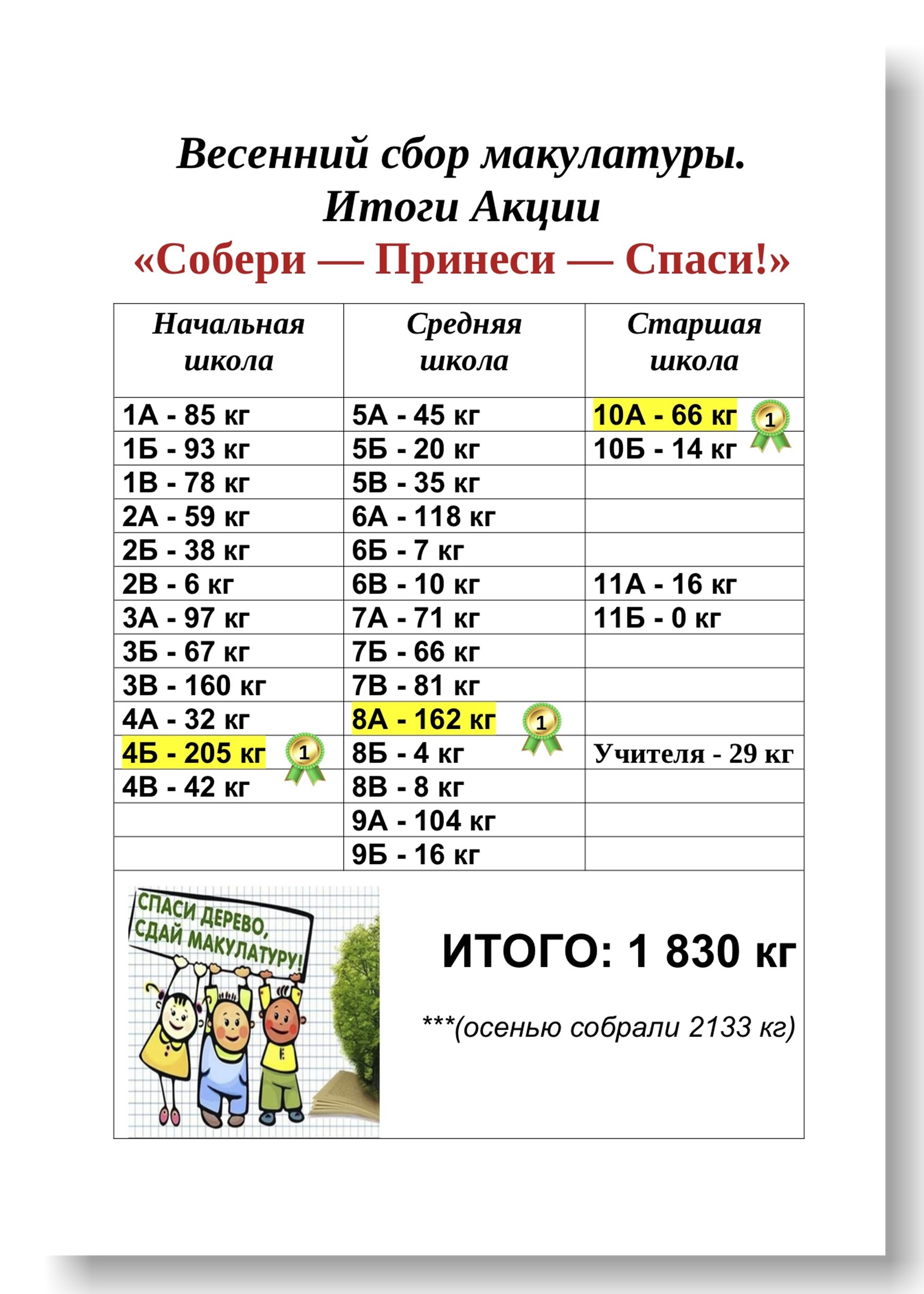 Весенний сбор макулатуры.
Итоги Акции
«Собери — Принеси — Спаси!»

| Начальная школа | Средняя школа | Старшая школа |
|---|---|---|
| 1А - 85 кг | 5А - 45 кг | 10А - 66 кг 1 |
| 1Б - 93 кг | 5Б - 20 кг | 10Б - 14 кг |
| 1В - 78 кг | 5В - 35 кг | |
| 2А - 59 кг | 6А - 118 кг | |
| 2Б - 38 кг | 6Б - 7 кг | |
| 2В - 6 кг | 6В - 10 кг | 11А - 16 кг |
| 3А - 97 кг | 7А - 71 кг | 11Б - 0 кг |
| 3Б - 67 кг | 7Б - 66 кг | |
| 3В - 160 кг | 7В - 81 кг | |
| 4А - 32 кг | 8А - 162 кг 1 | |
| 4Б - 205 кг 1 | 8Б - 4 кг | Учителя - 29 кг |
| 4В - 42 кг | 8В - 8 кг | |
| | 9А - 104 кг | |
| | 9Б - 16 кг | |

СПАСИ ДЕРЕВО, СДАЙ МАКУЛАТУРУ!

ИТОГО: 1 830 кг

***(осенью собрали 2133 кг)